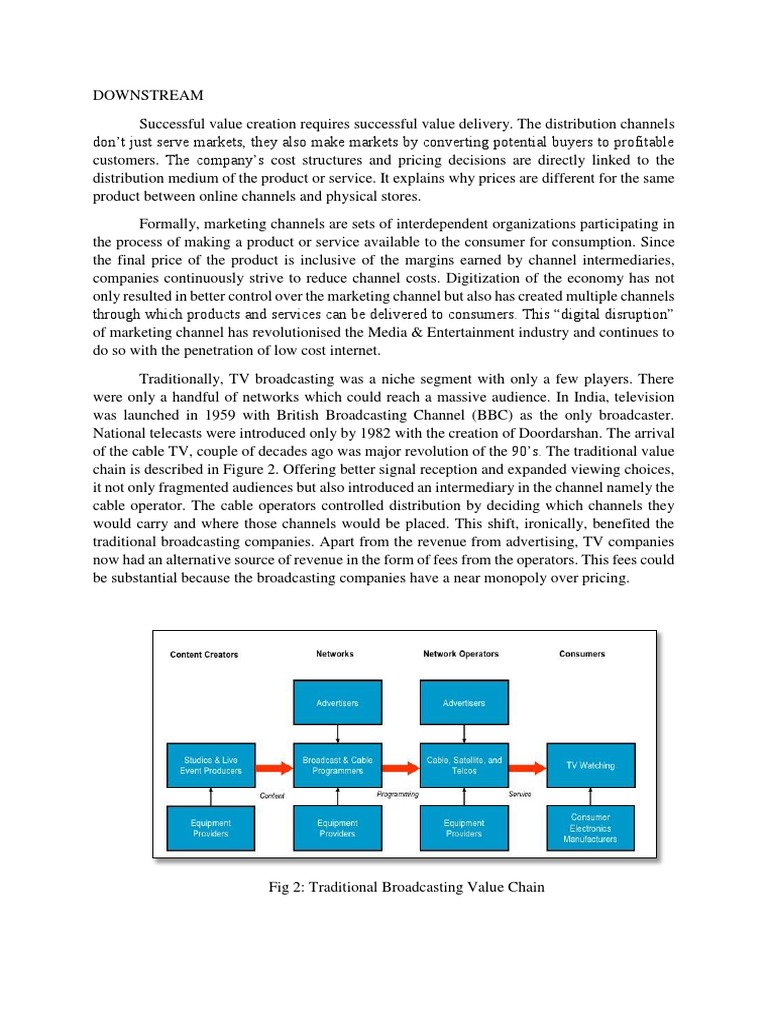 DOWNSTREAM

Successful value creation requires successful value delivery. The distribution channels don't just serve markets, they also make markets by converting potential buyers to profitable customers. The company's cost structures and pricing decisions are directly linked to the distribution medium of the product or service. It explains why prices are different for the same product between online channels and physical stores.

Formally, marketing channels are sets of interdependent organizations participating in the process of making a product or service available to the consumer for consumption. Since the final price of the product is inclusive of the margins earned by channel intermediaries, companies continuously strive to reduce channel costs. Digitization of the economy has not only resulted in better control over the marketing channel but also has created multiple channels through which products and services can be delivered to consumers. This "digital disruption" of marketing channel has revolutionised the Media & Entertainment industry and continues to do so with the penetration of low cost internet.

Traditionally, TV broadcasting was a niche segment with only a few players. There were only a handful of networks which could reach a massive audience. In India, television was launched in 1959 with British Broadcasting Channel (BBC) as the only broadcaster. National telecasts were introduced only by 1982 with the creation of Doordarshan. The arrival of the cable TV, couple of decades ago was major revolution of the 90's. The traditional value chain is described in Figure 2. Offering better signal reception and expanded viewing choices, it not only fragmented audiences but also introduced an intermediary in the channel namely the cable operator. The cable operators controlled distribution by deciding which channels they would carry and where those channels would be placed. This shift, ironically, benefited the traditional broadcasting companies. Apart from the revenue from advertising, TV companies now had an alternative source of revenue in the form of fees from the operators. This fees could be substantial because the broadcasting companies have a near monopoly over pricing.

Content Creators
Networks
Network Operators
Consumers
Advertisers
Advertisers
Studios & Live Event Producers
Broadcast & Cable Programmers
Cable, Satellite, and Telcos
TV Watching
Content
Programming
Services
Equipment Providers
Equipment Providers
Equipment Providers
Consumer Electronics Manufacturers

Fig 2: Traditional Broadcasting Value Chain